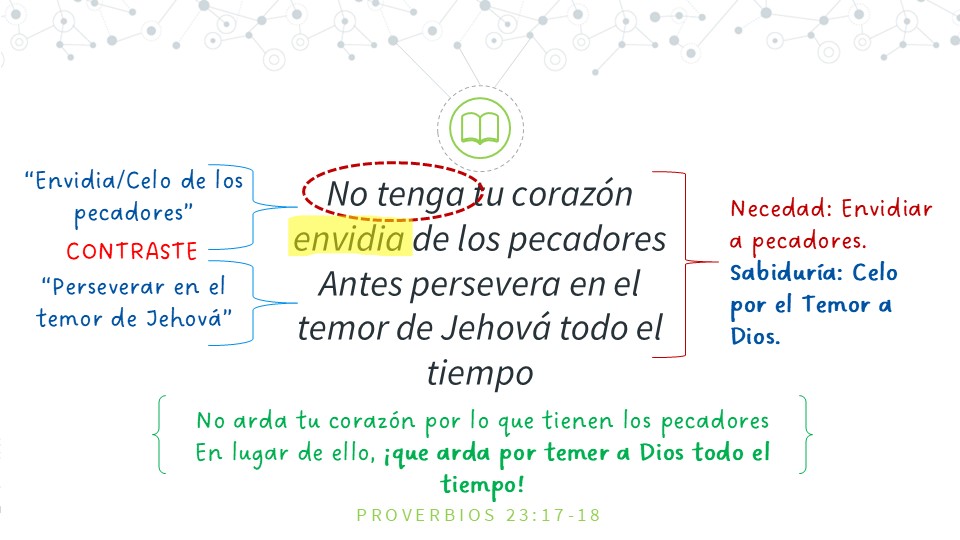 "Envidia/Celo de los pecadores"

CONTRASTE

"Perseverar en el temor de Jehová"

No tenga tu corazón envidia de los pecadores Antes persevera en el temor de Jehová todo el tiempo

Necedad: Envidiar a pecadores.
Sabiduría: Celo por el Temor a Dios.

No arda tu corazón por lo que tienen los pecadores
En lugar de ello, ¡que arda por temer a Dios todo el tiempo!

PROVERBIOS 23:17-18